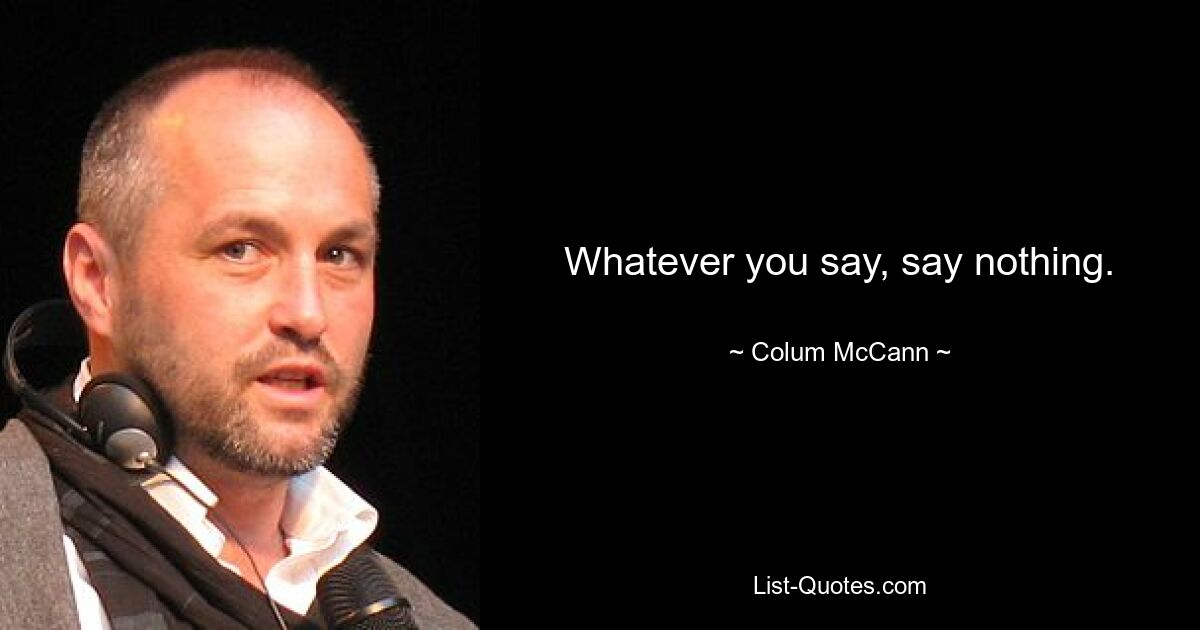 Whatever you say, say nothing.

~ Colum McCann ~

List-Quotes.com